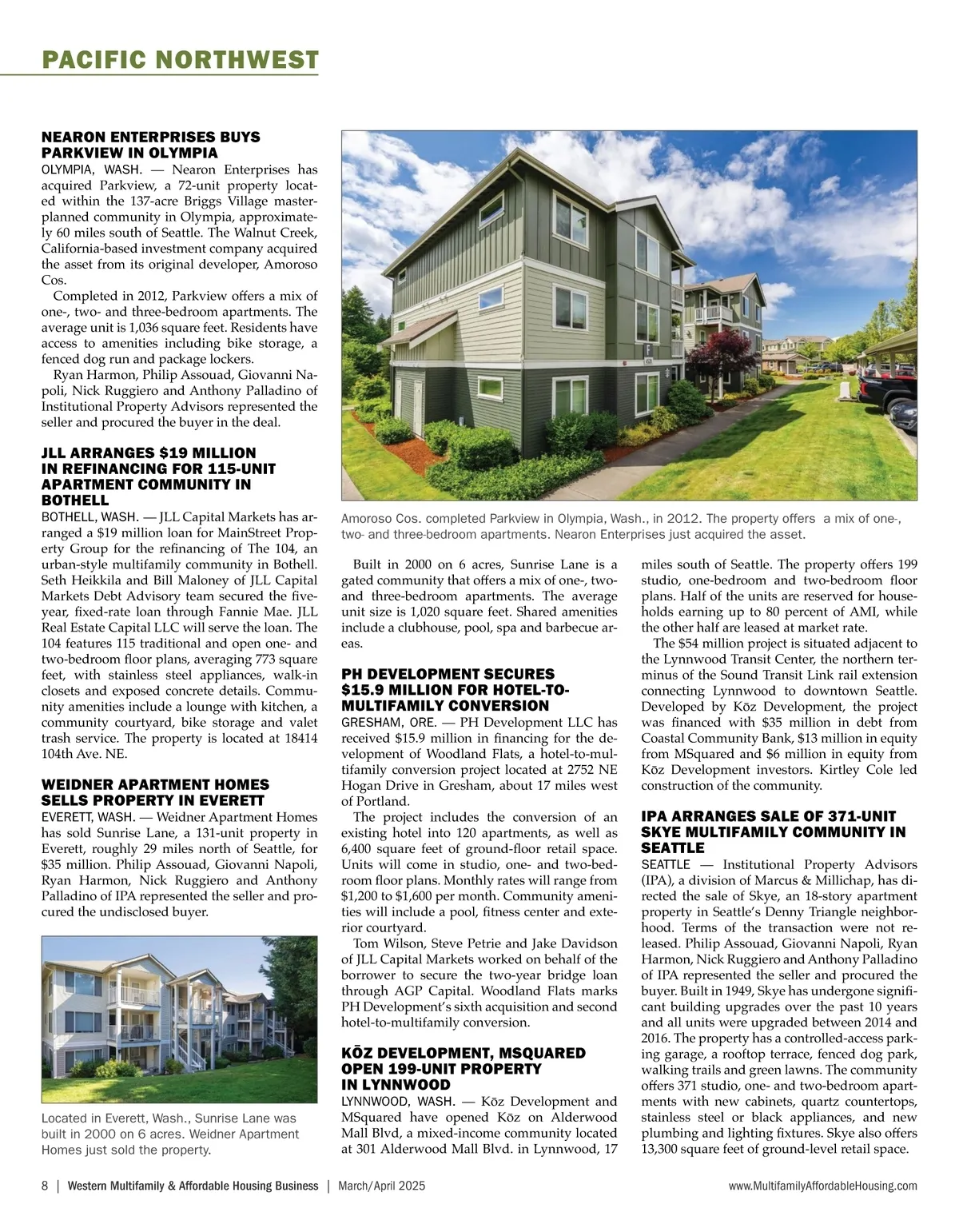 PACIFIC NORTHWEST

NEARON ENTERPRISES BUYS PARKVIEW IN OLYMPIA

OLYMPIA, WASH. — Nearon Enterprises has acquired Parkview, a 72-unit property located within the 137-acre Briggs Village master-planned community in Olympia, approximately 60 miles south of Seattle. The Walnut Creek, California-based investment company acquired the asset from its original developer, Amoroso Cos.

Completed in 2012, Parkview offers a mix of one-, two- and three-bedroom apartments. The average unit is 1,036 square feet. Residents have access to amenities including bike storage, a fenced dog run and package lockers.

Ryan Harmon, Philip Assouad, Giovanni Napoli, Nick Ruggiero and Anthony Palladino of Institutional Property Advisors represented the seller and procured the buyer in the deal.

JLL ARRANGES $19 MILLION IN REFINANCING FOR 115-UNIT APARTMENT COMMUNITY IN BOTHELL

BOTHELL, WASH. — JLL Capital Markets has arranged a $19 million loan for MainStreet Property Group for the refinancing of The 104, an urban-style multifamily community in Bothell. Seth Heikkila and Bill Maloney of JLL Capital Markets Debt Advisory team secured the five-year, fixed-rate loan through Fannie Mae. JLL Real Estate Capital LLC will serve the loan. The 104 features 115 traditional and open one- and two-bedroom floor plans, averaging 773 square feet, with stainless steel appliances, walk-in closets and exposed concrete details. Community amenities include a lounge with kitchen, a community courtyard, bike storage and valet trash service. The property is located at 18414 104th Ave. NE.

WEIDNER APARTMENT HOMES SELLS PROPERTY IN EVERETT

EVERETT, WASH. — Weidner Apartment Homes has sold Sunrise Lane, a 131-unit property in Everett, roughly 29 miles north of Seattle, for $35 million. Philip Assouad, Giovanni Napoli, Ryan Harmon, Nick Ruggiero and Anthony Palladino of IPA represented the seller and procured the undisclosed buyer.

Located in Everett, Wash., Sunrise Lane was built in 2000 on 6 acres. Weidner Apartment Homes just sold the property.

Amoroso Cos. completed Parkview in Olympia, Wash., in 2012. The property offers a mix of one-, two- and three-bedroom apartments. Nearon Enterprises just acquired the asset.

Built in 2000 on 6 acres, Sunrise Lane is a gated community that offers a mix of one-, two- and three-bedroom apartments. The average unit size is 1,020 square feet. Shared amenities include a clubhouse, pool, spa and barbecue areas.

PH DEVELOPMENT SECURES $15.9 MILLION FOR HOTEL-TO-MULTIFAMILY CONVERSION

GRESHAM, ORE. — PH Development LLC has received $15.9 million in financing for the development of Woodland Flats, a hotel-to-multifamily conversion project located at 2752 NE Hogan Drive in Gresham, about 17 miles west of Portland.

The project includes the conversion of an existing hotel into 120 apartments, as well as 6,400 square feet of ground-floor retail space. Units will come in studio, one- and two-bedroom floor plans. Monthly rates will range from $1,200 to $1,600 per month. Community amenities will include a pool, fitness center and exterior courtyard.

Tom Wilson, Steve Petrie and Jake Davidson of JLL Capital Markets worked on behalf of the borrower to secure the two-year bridge loan through AGP Capital. Woodland Flats marks PH Development's sixth acquisition and second hotel-to-multifamily conversion.

KŌZ DEVELOPMENT, MSQUARED OPEN 199-UNIT PROPERTY IN LYNNWOOD

LYNNWOOD, WASH. — Kōz Development and MSquared have opened Kōz on Alderwood Mall Blvd, a mixed-income community located at 301 Alderwood Mall Blvd. in Lynnwood, 17 miles south of Seattle. The property offers 199 studio, one-bedroom and two-bedroom floor plans. Half of the units are reserved for households earning up to 80 percent of AMI, while the other half are leased at market rate.

The $54 million project is situated adjacent to the Lynnwood Transit Center, the northern terminus of the Sound Transit Link rail extension connecting Lynnwood to downtown Seattle. Developed by Kōz Development, the project was financed with $35 million in debt from Coastal Community Bank, $13 million in equity from MSquared and $6 million in equity from Kōz Development investors. Kirtley Cole led construction of the community.

IPA ARRANGES SALE OF 371-UNIT SKYE MULTIFAMILY COMMUNITY IN SEATTLE

SEATTLE — Institutional Property Advisors (IPA), a division of Marcus & Millichap, has directed the sale of Skye, an 18-story apartment property in Seattle's Denny Triangle neighborhood. Terms of the transaction were not released. Philip Assouad, Giovanni Napoli, Ryan Harmon, Nick Ruggiero and Anthony Palladino of IPA represented the seller and procured the buyer. Built in 1949, Skye has undergone significant building upgrades over the past 10 years and all units were upgraded between 2014 and 2016. The property has a controlled-access parking garage, a rooftop terrace, fenced dog park, walking trails and green lawns. The community offers 371 studio, one- and two-bedroom apartments with new cabinets, quartz countertops, stainless steel or black appliances, and new plumbing and lighting fixtures. Skye also offers 13,300 square feet of ground-level retail space.

8 | Western Multifamily & Affordable Housing Business | March/April 2025 www.MultifamilyAffordableHousing.com